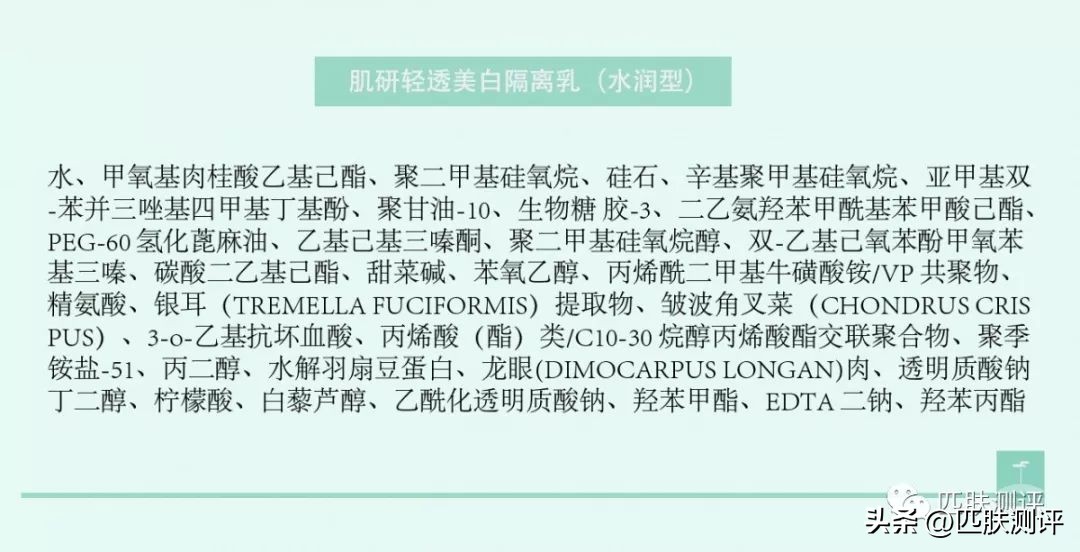 肌研轻透美白隔离乳（水润型）

水、甲氧基肉桂酸乙基己酯、聚二甲基硅氧烷、硅石、辛基聚甲基硅氧烷、亚甲基双-苯并三唑基四甲基丁基酚、聚甘油-10、生物糖 胶-3、二乙氨羟苯甲酰基苯甲酸己酯、PEG-60 氢化蓖麻油、乙基己基三嗪酮、聚二甲基硅氧烷醇、双-乙基己氧苯酚甲氧苯基三嗪、碳酸二乙基己酯、甜菜碱、苯氧乙醇、丙烯酰二甲基牛磺酸铵/VP 共聚物、精氨酸、银耳（TREMELLA FUCIFORMIS）提取物、皱波角叉菜（CHONDRUS CRISPUS）、3-o-乙基抗坏血酸、丙烯酸（酯）类/C10-30 烷醇丙烯酸酯交联聚合物、聚季铵盐-51、丙二醇、水解羽扇豆蛋白、龙眼(DIMOCARPUS LONGAN)肉、透明质酸钠丁二醇、柠檬酸、白藜芦醇、乙酰化透明质酸钠、羟苯甲酯、EDTA 二钠、羟苯丙酯

匹肤测评

头条 @匹肤测评